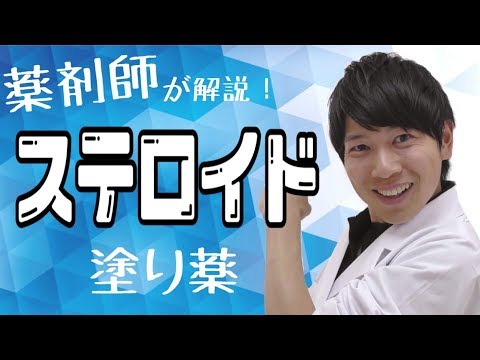 薬剤師が解説！

ステロイド

塗り薬